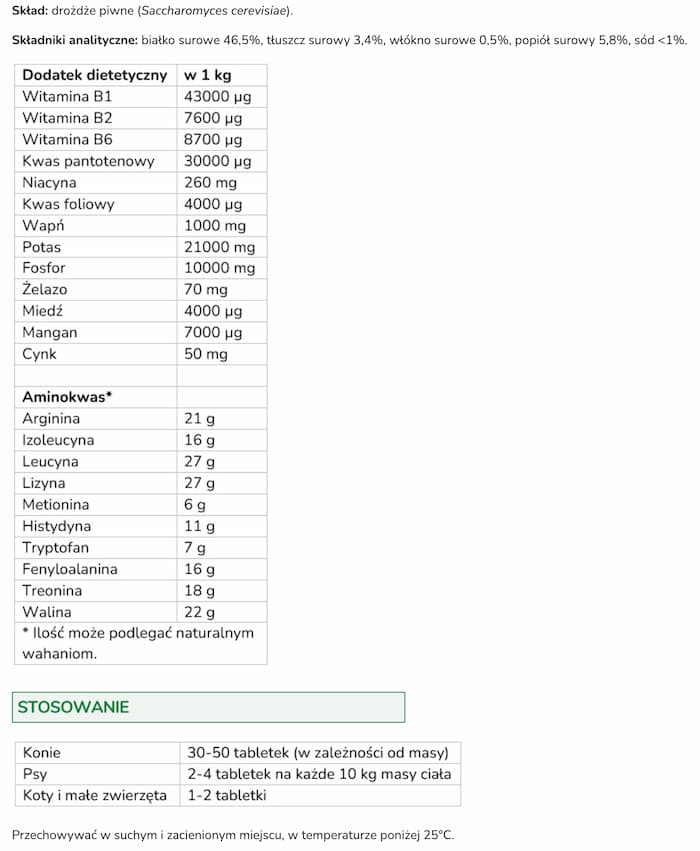 Skład: drożdże piwne (Saccharomyces cerevisiae).

Składniki analityczne: białko surowe 46,5%, tłuszcz surowy 3,4%, włókno surowe 0,5%, popiół surowy 5,8%, sód <1%.

| Dodatek dietetyczny | w 1 kg |
|---|---|
| Witamina B1 | 43000 µg |
| Witamina B2 | 7600 µg |
| Witamina B6 | 8700 µg |
| Kwas pantotenowy | 30000 µg |
| Niacyna | 260 mg |
| Kwas foliowy | 4000 µg |
| Wapń | 1000 mg |
| Potas | 21000 mg |
| Fosfor | 10000 mg |
| Żelazo | 70 mg |
| Miedź | 4000 µg |
| Mangan | 7000 µg |
| Cynk | 50 mg |
| | |
| Aminokwas* | |
| Arginina | 21 g |
| Izoleucyna | 16 g |
| Leucyna | 27 g |
| Lizyna | 27 g |
| Metionina | 6 g |
| Histydyna | 11 g |
| Tryptofan | 7 g |
| Fenyloalanina | 16 g |
| Treonina | 18 g |
| Walina | 22 g |
| * Ilość może podlegać naturalnym wahaniom. | |

STOSOWANIE

| Konie | 30-50 tabletek (w zależności od masy) |
|---|---|
| Psy | 2-4 tabletek na każde 10 kg masy ciała |
| Koty i małe zwierzęta | 1-2 tabletki |

Przechowywać w suchym i zacienionym miejscu, w temperaturze poniżej 25°C.